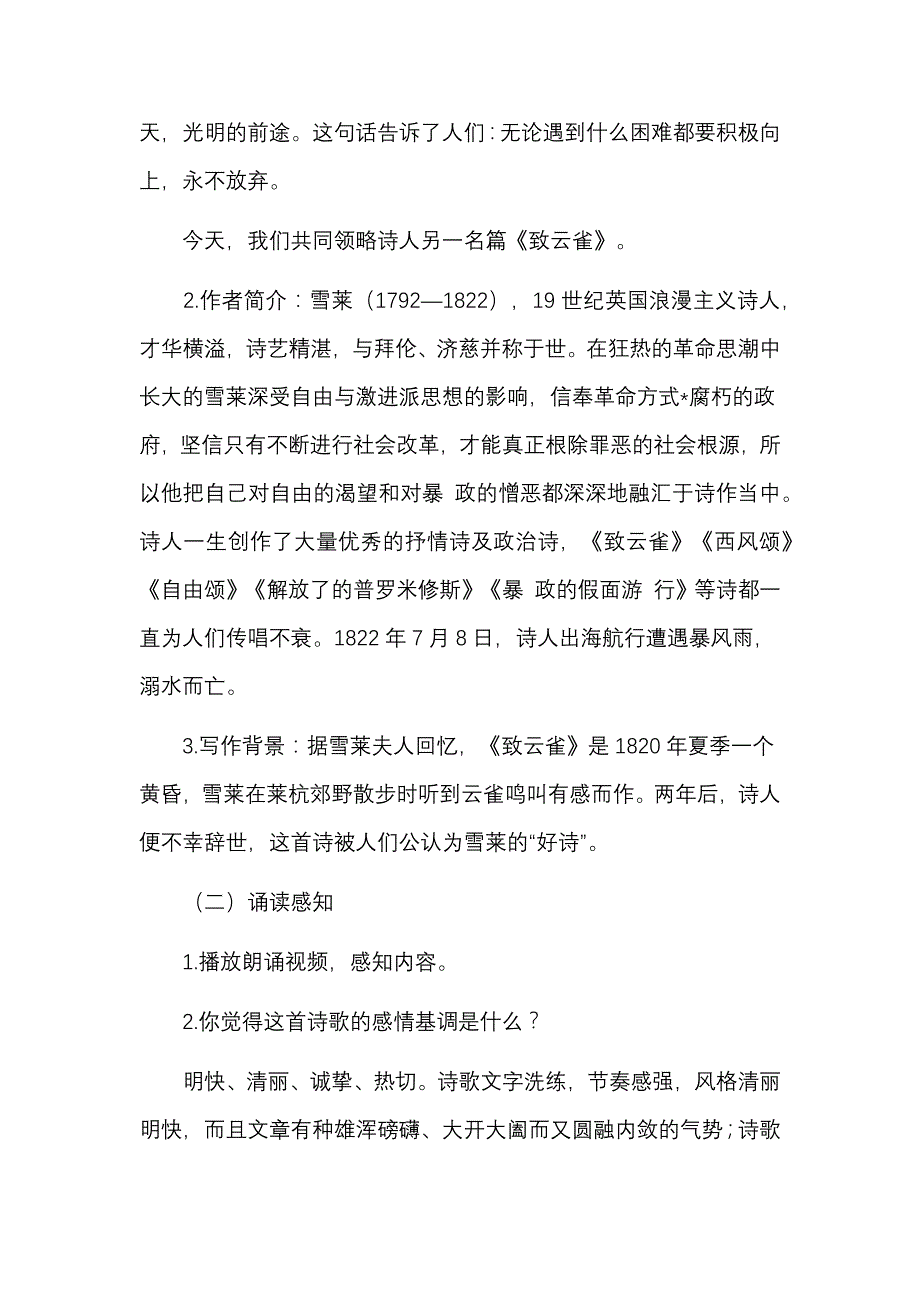 天，光明的前途。这句话告诉了人们：无论遇到什么困难都要积极向上，永不放弃。

今天，我们共同领略诗人另一名篇《致云雀》。

2.作者简介：雪莱（1792—1822），19 世纪英国浪漫主义诗人，才华横溢，诗艺精湛，与拜伦、济慈并称于世。在狂热的革命思潮中长大的雪莱深受自由与激进派思想的影响，信奉革命方式*腐朽的政府，坚信只有不断进行社会改革，才能真正根除罪恶的社会根源，所以他把自己对自由的渴望和对暴 政的憎恶都深深地融汇于诗作当中。诗人一生创作了大量优秀的抒情诗及政治诗，《致云雀》《西风颂》《自由颂》《解放了的普罗米修斯》《暴 政的假面游 行》等诗都一直为人们传唱不衰。1822 年 7 月 8 日，诗人出海航行遭遇暴风雨，溺水而亡。

3.写作背景：据雪莱夫人回忆，《致云雀》是 1820 年夏季一个黄昏，雪莱在莱杭郊野散步时听到云雀鸣叫有感而作。两年后，诗人便不幸辞世，这首诗被人们公认为雪莱的“好诗”。

（二）诵读感知

1.播放朗诵视频，感知内容。

2.你觉得这首诗歌的感情基调是什么？

明快、清丽、诚挚、热切。诗歌文字洗练，节奏感强，风格清丽明快，而且文章有种雄浑磅礴、大开大阖而又圆融内敛的气势；诗歌